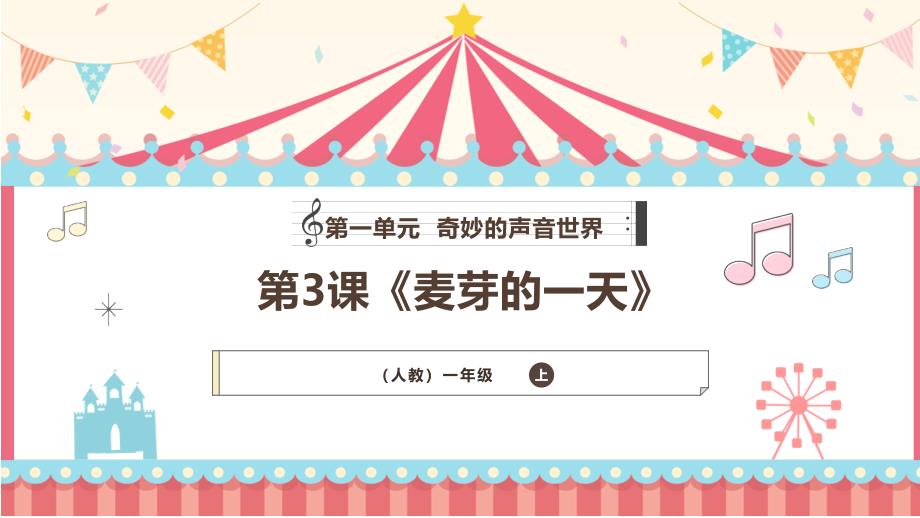 第一单元 奇妙的声音世界

第3课《麦芽的一天》

（人教）一年级 上